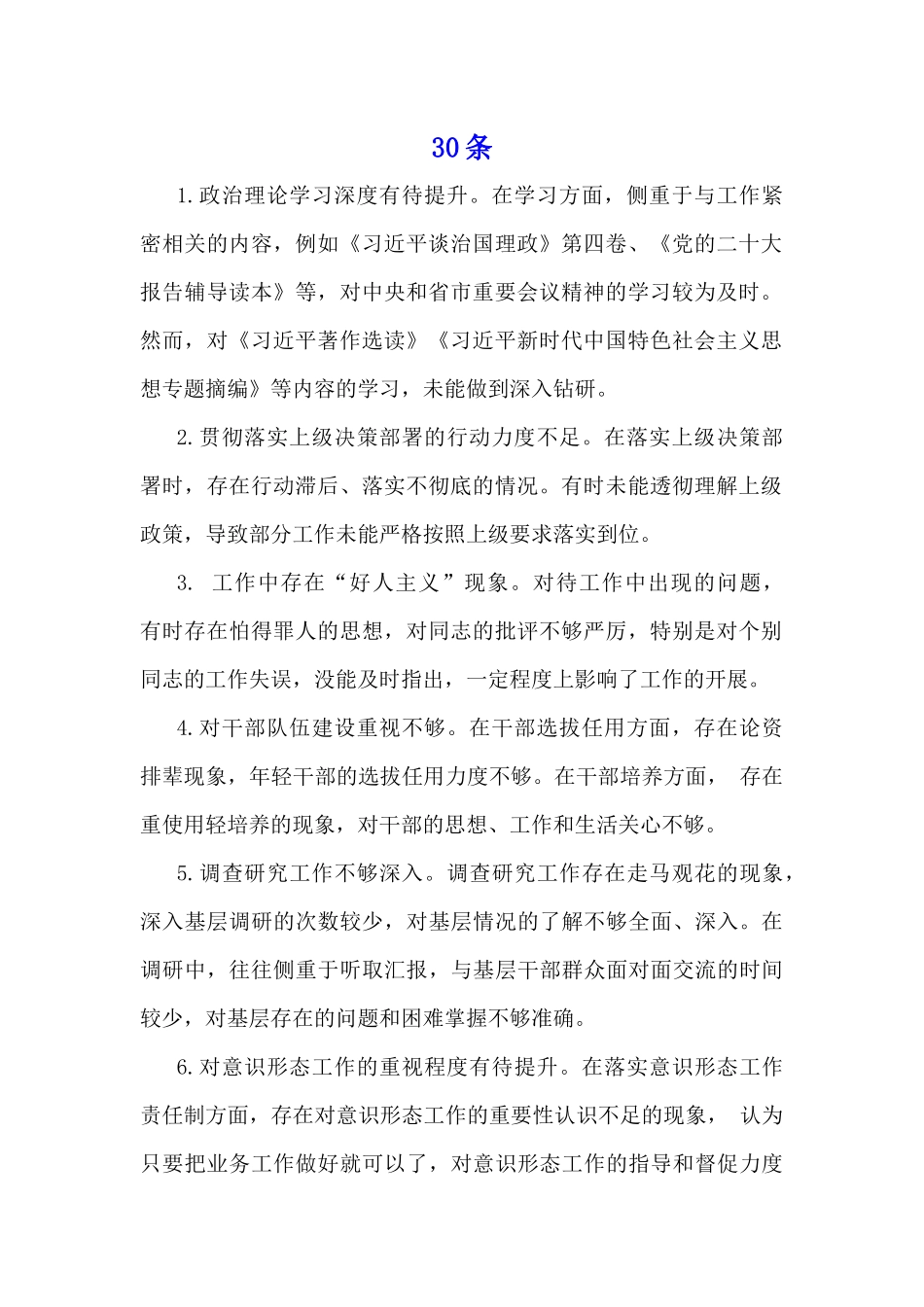 30条

1.政治理论学习深度有待提升。在学习方面，侧重于与工作紧密相关的内容，例如《习近平谈治国理政》第四卷、《党的二十大报告辅导读本》等，对中央和省市重要会议精神的学习较为及时。然而，对《习近平著作选读》《习近平新时代中国特色社会主义思想专题摘编》等内容的学习，未能做到深入钻研。

2.贯彻落实上级决策部署的行动力度不足。在落实上级决策部署时，存在行动滞后、落实不彻底的情况。有时未能透彻理解上级政策，导致部分工作未能严格按照上级要求落实到位。

3. 工作中存在“好人主义”现象。对待工作中出现的问题，有时存在怕得罪人的思想，对同志的批评不够严厉，特别是对个别同志的工作失误，没能及时指出，一定程度上影响了工作的开展。

4.对干部队伍建设重视不够。在干部选拔任用方面，存在论资排辈现象，年轻干部的选拔任用力度不够。在干部培养方面， 存在重使用轻培养的现象，对干部的思想、工作和生活关心不够。

5.调查研究工作不够深入。调查研究工作存在走马观花的现象，深入基层调研的次数较少，对基层情况的了解不够全面、深入。在调研中，往往侧重于听取汇报，与基层干部群众面对面交流的时间较少，对基层存在的问题和困难掌握不够准确。

6.对意识形态工作的重视程度有待提升。在落实意识形态工作责任制方面，存在对意识形态工作的重要性认识不足的现象， 认为只要把业务工作做好就可以了，对意识形态工作的指导和督促力度